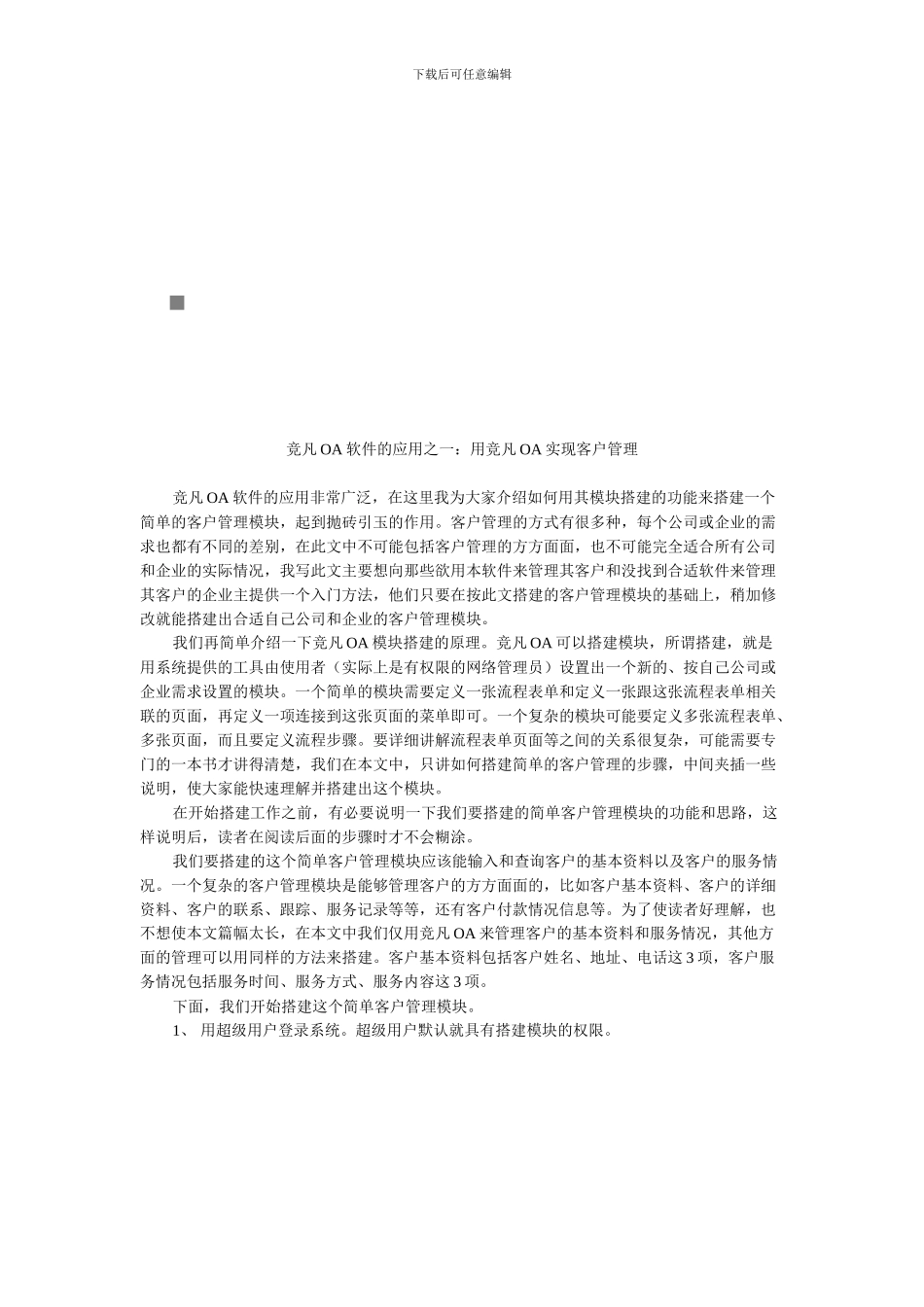 下载后可任意编辑

竞凡 OA 软件的应用之一：用竞凡 OA 实现客户管理

竞凡 OA 软件的应用非常广泛，在这里我为大家介绍如何用其模块搭建的功能来搭建一个简单的客户管理模块，起到抛砖引玉的作用。客户管理的方式有很多种，每个公司或企业的需求也都有不同的差别，在此文中不可能包括客户管理的方方面面，也不可能完全适合所有公司和企业的实际情况，我写此文主要想向那些欲用本软件来管理其客户和没找到合适软件来管理其客户的企业主提供一个入门方法，他们只要在按此文搭建的客户管理模块的基础上，稍加修改就能搭建出合适自己公司和企业的客户管理模块。

我们再简单介绍一下竞凡 OA 模块搭建的原理。竞凡 OA 可以搭建模块，所谓搭建，就是用系统提供的工具由使用者（实际上是有权限的网络管理员）设置出一个新的、按自己公司或企业需求设置的模块。一个简单的模块需要定义一张流程表单和定义一张跟这张流程表单相关联的页面，再定义一项连接到这张页面的菜单即可。一个复杂的模块可能要定义多张流程表单、多张页面，而且要定义流程步骤。要详细讲解流程表单页面等之间的关系很复杂，可能需要专门的一本书才讲得清楚，我们在本文中，只讲如何搭建简单的客户管理的步骤，中间夹插一些说明，使大家能快速理解并搭建出这个模块。

在开始搭建工作之前，有必要说明一下我们要搭建的简单客户管理模块的功能和思路，这样说明后，读者在阅读后面的步骤时才不会糊涂。

我们要搭建的这个简单客户管理模块应该能输入和查询客户的基本资料以及客户的服务情况。一个复杂的客户管理模块是能够管理客户的方方面面的，比如客户基本资料、客户的详细资料、客户的联系、跟踪、服务记录等等，还有客户付款情况信息等。为了使读者好理解，也不想使本文篇幅太长，在本文中我们仅用竞凡 OA 来管理客户的基本资料和服务情况，其他方面的管理可以用同样的方法来搭建。客户基本资料包括客户姓名、地址、电话这 3 项，客户服务情况包括服务时间、服务方式、服务内容这 3 项。

下面，我们开始搭建这个简单客户管理模块。

1、 用超级用户登录系统。超级用户默认就具有搭建模块的权限。